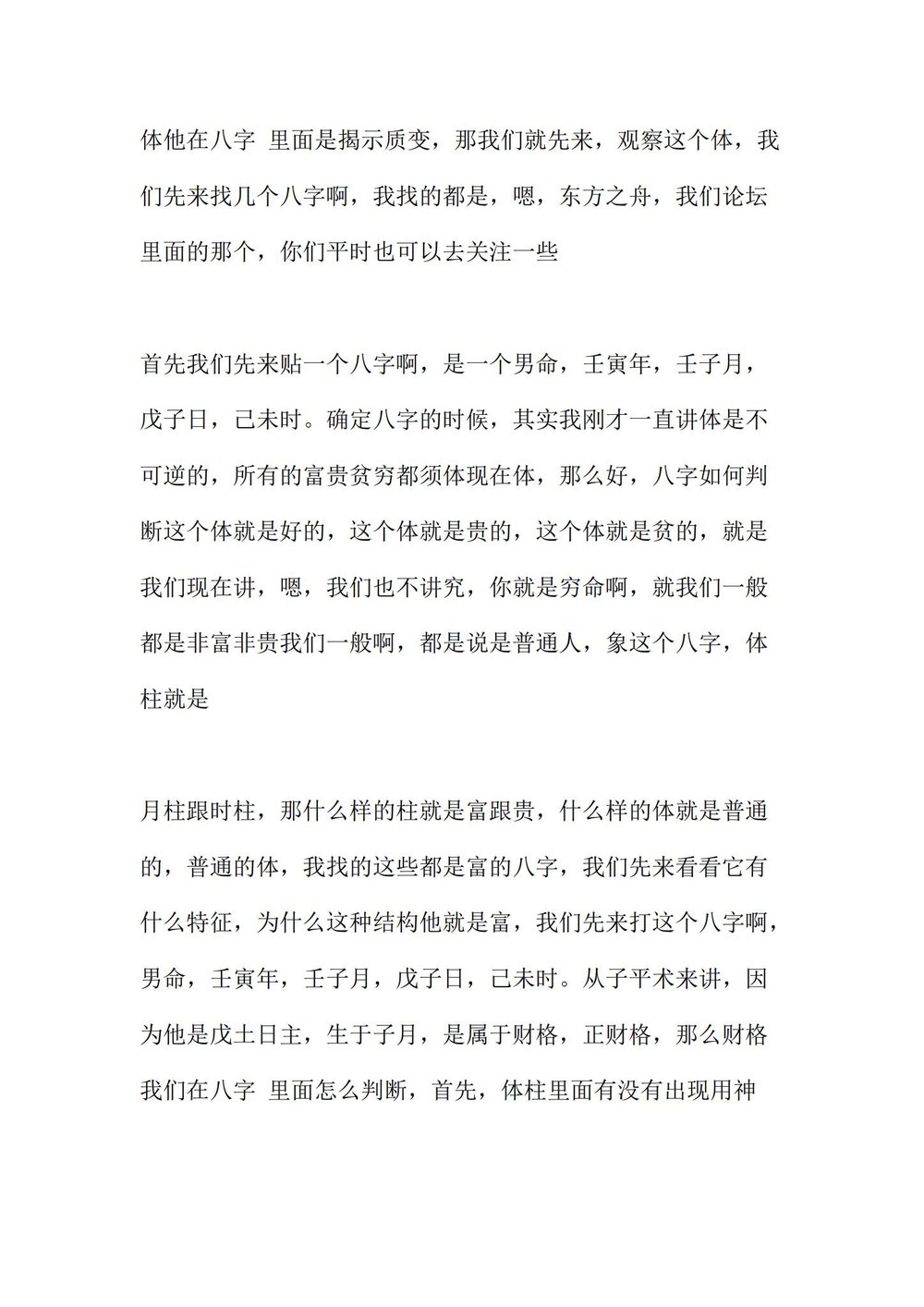 体他在八字 里面是揭示质变，那我们就先来，观察这个体，我们先来找几个八字啊，我找的都是，嗯，东方之舟，我们论坛里面的那个，你们平时也可以去关注一些

首先我们先来贴一个八字啊，是一个男命，壬寅年，壬子月，戊子日，己未时。确定八字的时候，其实我刚才一直讲体是不可逆的，所有的富贵贫穷都须体现在体，那么好，八字如何判断这个体就是好的，这个体就是贵的，这个体就是贫的，就是我们现在讲，嗯，我们也不讲究，你就是穷命啊，就我们一般都是非富非贵我们一般啊，都是说是普通人，象这个八字，体柱就是

月柱跟时柱，那什么样的柱就是富跟贵，什么样的体就是普通的，普通的体，我找的这些都是富的八字，我们先来看看它有什么特征，为什么这种结构他就是富，我们先来打这个八字啊，男命，壬寅年，壬子月，戊子日，己未时。从子平术来讲，因为他是戊土日主，生于子月，是属于财格，正财格，那么财格我们在八字 里面怎么判断，首先，体柱里面有没有出现用神